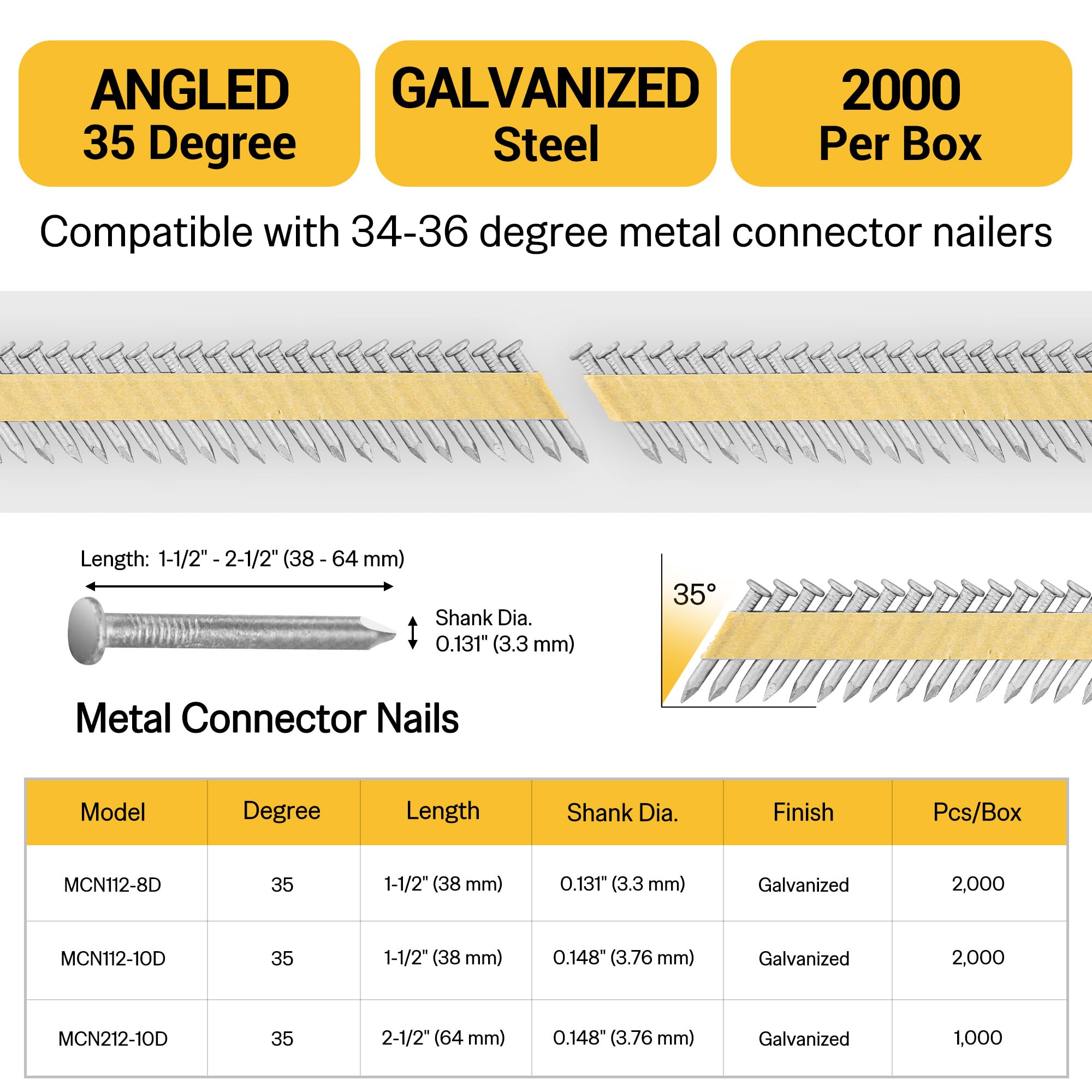 ANGLED
35 Degree

GALVANIZED
Steel

2000
Per Box

Compatible with 34-36 degree metal connector nailers

Length: 1-1/2" - 2-1/2" (38 - 64 mm)

Shank Dia.
0.131" (3.3 mm)

35°

Metal Connector Nails

| Model | Degree | Length | Shank Dia. | Finish | Pcs/Box |
|---|---|---|---|---|---|
| MCN112-8D | 35 | 1-1/2" (38 mm) | 0.131" (3.3 mm) | Galvanized | 2,000 |
| MCN112-10D | 35 | 1-1/2" (38 mm) | 0.148" (3.76 mm) | Galvanized | 2,000 |
| MCN212-10D | 35 | 2-1/2" (64 mm) | 0.148" (3.76 mm) | Galvanized | 1,000 |